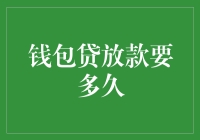 钱包贷放款要多久